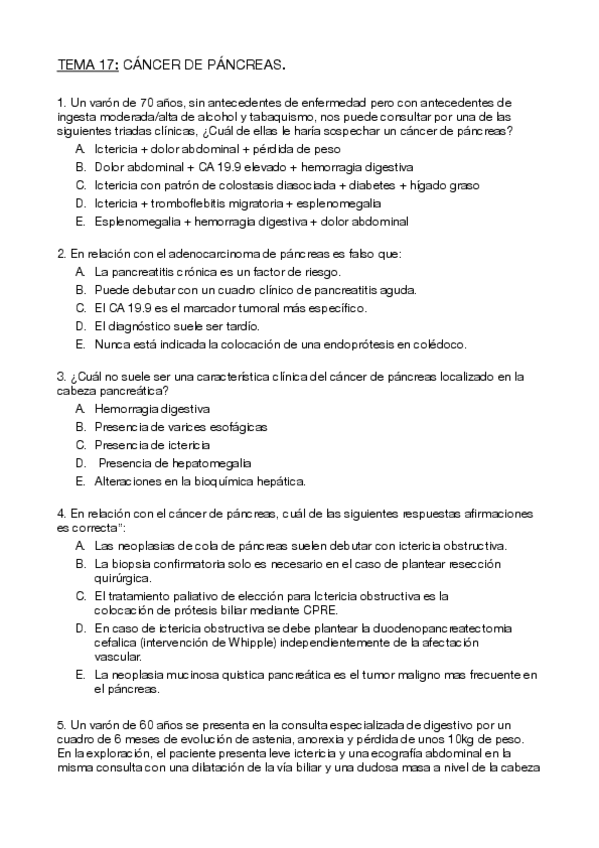 TEMA 17: CÁNCER DE PÁNCREAS.

1. Un varón de 70 años, sin antecedentes de enfermedad pero con antecedentes de ingesta moderada/alta de alcohol y tabaquismo, nos puede consultar por una de las siguientes triadas clínicas, ¿Cuál de ellas le haría sospechar un cáncer de páncreas?
A. Ictericia + dolor abdominal + pérdida de peso
B. Dolor abdominal + CA 19.9 elevado + hemorragia digestiva
C. Ictericia con patrón de colostasis diasociada + diabetes + hígado graso
D. Ictericia + tromboflebitis migratoria + esplenomegalia
E. Esplenomegalia + hemorragia digestiva + dolor abdominal

2. En relación con el adenocarcinoma de páncreas es falso que:
A. La pancreatitis crónica es un factor de riesgo.
B. Puede debutar con un cuadro clínico de pancreatitis aguda.
C. El CA 19.9 es el marcador tumoral más específico.
D. El diagnóstico suele ser tardío.
E. Nunca está indicada la colocación de una endoprótesis en colédoco.

3. ¿Cuál no suele ser una característica clínica del cáncer de páncreas localizado en la cabeza pancreática?
A. Hemorragia digestiva
B. Presencia de varices esofágicas
C. Presencia de ictericia
D. Presencia de hepatomegalia
E. Alteraciones en la bioquímica hepática.

4. En relación con el cáncer de páncreas, cuál de las siguientes respuestas afirmaciones es correcta":
A. Las neoplasias de cola de páncreas suelen debutar con ictericia obstructiva.
B. La biopsia confirmatoria solo es necesario en el caso de plantear resección quirúrgica.
C. El tratamiento paliativo de elección para Ictericia obstructiva es la colocación de prótesis biliar mediante CPRE.
D. En caso de ictericia obstructiva se debe plantear la duodenopancreatectomia cefalica (intervención de Whipple) independientemente de la afectación vascular.
E. La neoplasia mucinosa quistica pancreática es el tumor maligno mas frecuente en el páncreas.

5. Un varón de 60 años se presenta en la consulta especializada de digestivo por un cuadro de 6 meses de evolución de astenia, anorexia y pérdida de unos 10kg de peso. En la exploración, el paciente presenta leve ictericia y una ecografía abdominal en la misma consulta con una dilatación de la vía biliar y una dudosa masa a nivel de la cabeza